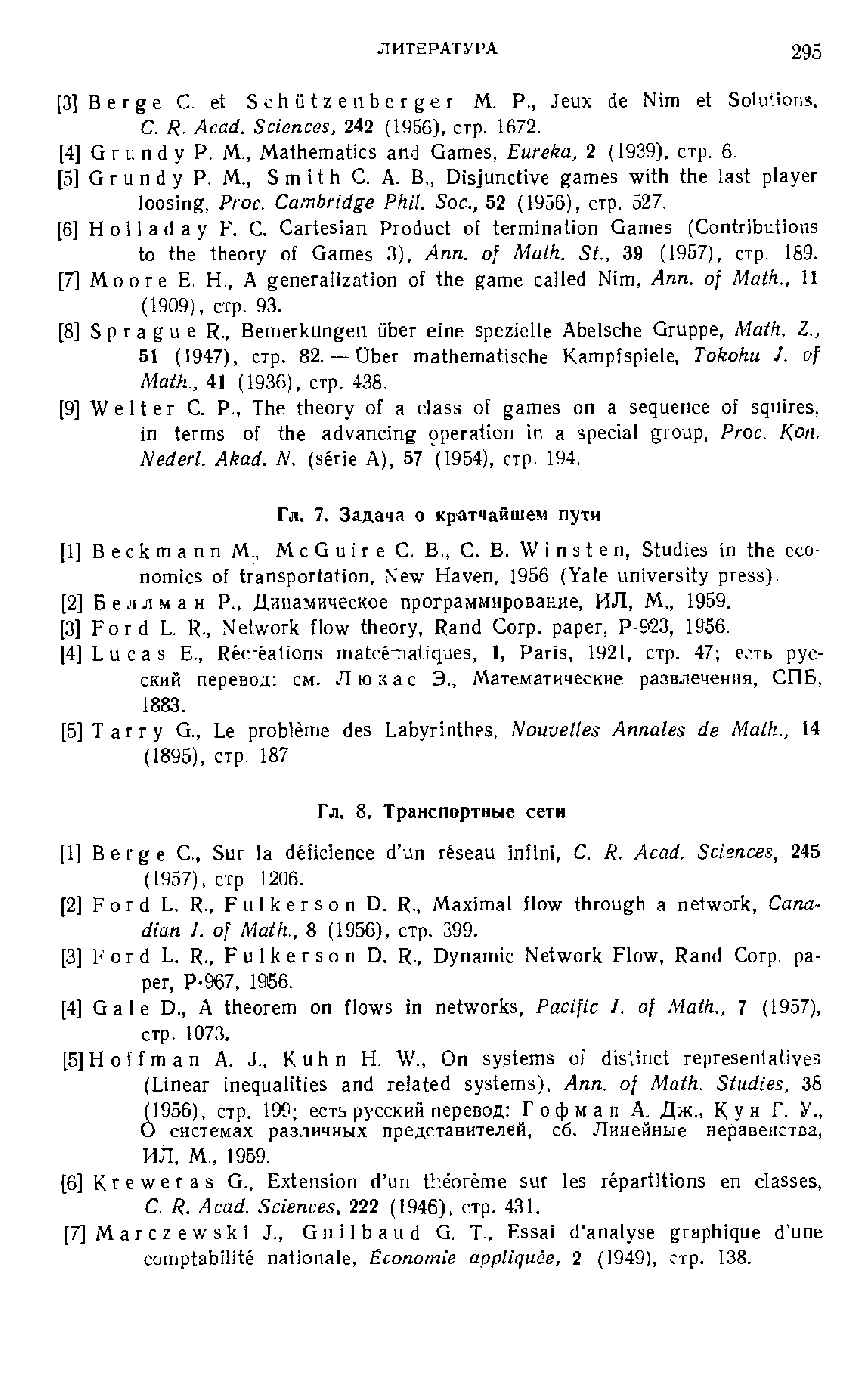 ЛИТЕРАТУРА 295

[3] Berge C. et Schützenberger M. P., Jeux de Nim et Solutions, C. R. Acad. Sciences, 242 (1956), стр. 1672.
[4] Grundy P. M., Mathematics and Games, Eureka, 2 (1939), стр. 6.
[5] Grundy P. M., Smith C. A. B., Disjunctive games with the last player loosing, Proc. Cambridge Phil. Soc., 52 (1956), стр. 527.
[6] Holladay F. C. Cartesian Product of termination Games (Contributions to the theory of Games 3), Ann. of Math. St., 39 (1957), стр. 189.
[7] Moore E. H., A generalization of the game called Nim, Ann. of Math., 11 (1909), стр. 93.
[8] Sprague R., Bemerkungen über eine spezielle Abelsche Gruppe, Math. Z., 51 (1947), стр. 82. — Über mathematische Kampfspiele, Tokohu J. of Math., 41 (1936), стр. 438.
[9] Welter C. P., The theory of a class of games on a sequence of squires, in terms of the advancing operation in a special group, Proc. Kon. Nederl. Akad. N. (série A), 57 (1954), стр. 194.

Гл. 7. Задача о кратчайшем пути

[1] Beckmann M., McGuire C. B., C. B. Winsten, Studies in the economics of transportation, New Haven, 1956 (Yale university press).
[2] Беллман Р., Динамическое программирование, ИЛ, М., 1959.
[3] Ford L. R., Network flow theory, Rand Corp. paper, P-923, 1956.
[4] Lucas E., Récréations matcématiques, 1, Paris, 1921, стр. 47; есть русский перевод: см. Люкас Э., Математические развлечения, СПБ, 1883.
[5] Tarry G., Le problème des Labyrinthes, Nouvelles Annales de Math., 14 (1895), стр. 187.

Гл. 8. Транспортные сети

[1] Berge C., Sur la déficience d'un réseau infini, C. R. Acad. Sciences, 245 (1957), стр. 1206.
[2] Ford L. R., Fulkerson D. R., Maximal flow through a network, Canadian J. of Math., 8 (1956), стр. 399.
[3] Ford L. R., Fulkerson D. R., Dynamic Network Flow, Rand Corp. paper, P-967, 1956.
[4] Gale D., A theorem on flows in networks, Pacific J. of Math., 7 (1957), стр. 1073.
[5] Hoffman A. J., Kuhn H. W., On systems of distinct representatives (Linear inequalities and related systems), Ann. of Math. Studies, 38 (1956), стр. 199; есть русский перевод: Гофман А. Дж., Кун Г. У., О системах различных представителей, сб. Линейные неравенства, ИЛ, М., 1959.
[6] Kreweras G., Extension d'un théorème sur les répartitions en classes, C. R. Acad. Sciences, 222 (1946), стр. 431.
[7] Marczewski J., Guilbaud G. T., Essai d'analyse graphique d'une comptabilité nationale, Économie appliquée, 2 (1949), стр. 138.